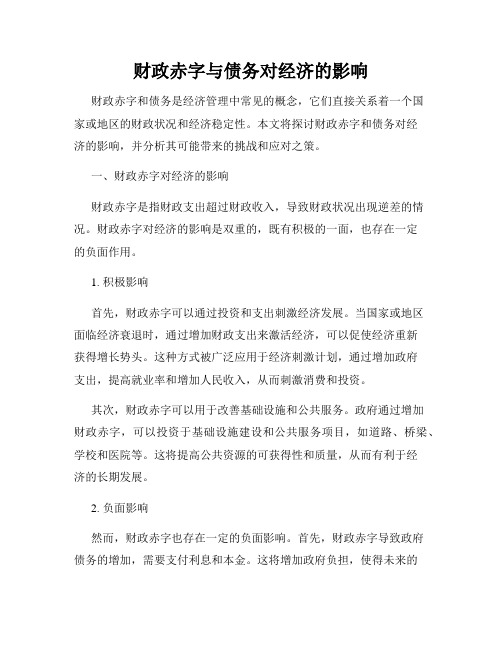 财政赤字与债务对经济的影响

财政赤字和债务是经济管理中常见的概念，它们直接关系着一个国家或地区的财政状况和经济稳定性。本文将探讨财政赤字和债务对经济的影响，并分析其可能带来的挑战和应对之策。

一、财政赤字对经济的影响

财政赤字是指财政支出超过财政收入，导致财政状况出现逆差的情况。财政赤字对经济的影响是双重的，既有积极的一面，也存在一定的负面作用。

1. 积极影响

首先，财政赤字可以通过投资和支出刺激经济发展。当国家或地区面临经济衰退时，通过增加财政支出来激活经济，可以促使经济重新获得增长势头。这种方式被广泛应用于经济刺激计划，通过增加政府支出，提高就业率和增加人民收入，从而刺激消费和投资。

其次，财政赤字可以用于改善基础设施和公共服务。政府通过增加财政赤字，可以投资于基础设施建设和公共服务项目，如道路、桥梁、学校和医院等。这将提高公共资源的可获得性和质量，从而有利于经济的长期发展。

2. 负面影响

然而，财政赤字也存在一定的负面影响。首先，财政赤字导致政府债务的增加，需要支付利息和本金。这将增加政府负担，使得未来的